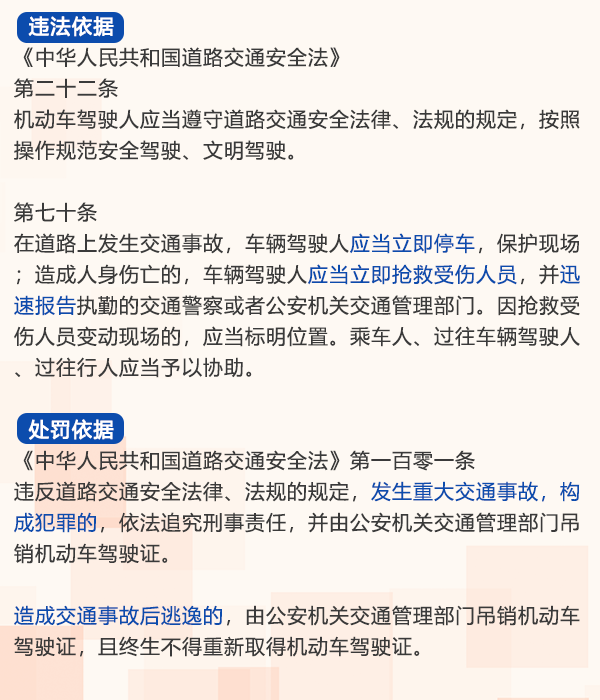 违法依据
《中华人民共和国道路交通安全法》
第二十二条
机动车驾驶人应当遵守道路交通安全法律、法规的规定，按照操作规范安全驾驶、文明驾驶。

第七十条
在道路上发生交通事故，车辆驾驶人应当立即停车，保护现场；造成人身伤亡的，车辆驾驶人应当立即抢救受伤人员，并迅速报告执勤的交通警察或者公安机关交通管理部门。因抢救受伤人员变动现场的，应当标明位置。乘车人、过往车辆驾驶人、过往行人应当予以协助。

处罚依据
《中华人民共和国道路交通安全法》第一百零一条
违反道路交通安全法律、法规的规定，发生重大交通事故，构成犯罪的，依法追究刑事责任，并由公安机关交通管理部门吊销机动车驾驶证。

造成交通事故后逃逸的，由公安机关交通管理部门吊销机动车驾驶证，且终生不得重新取得机动车驾驶证。